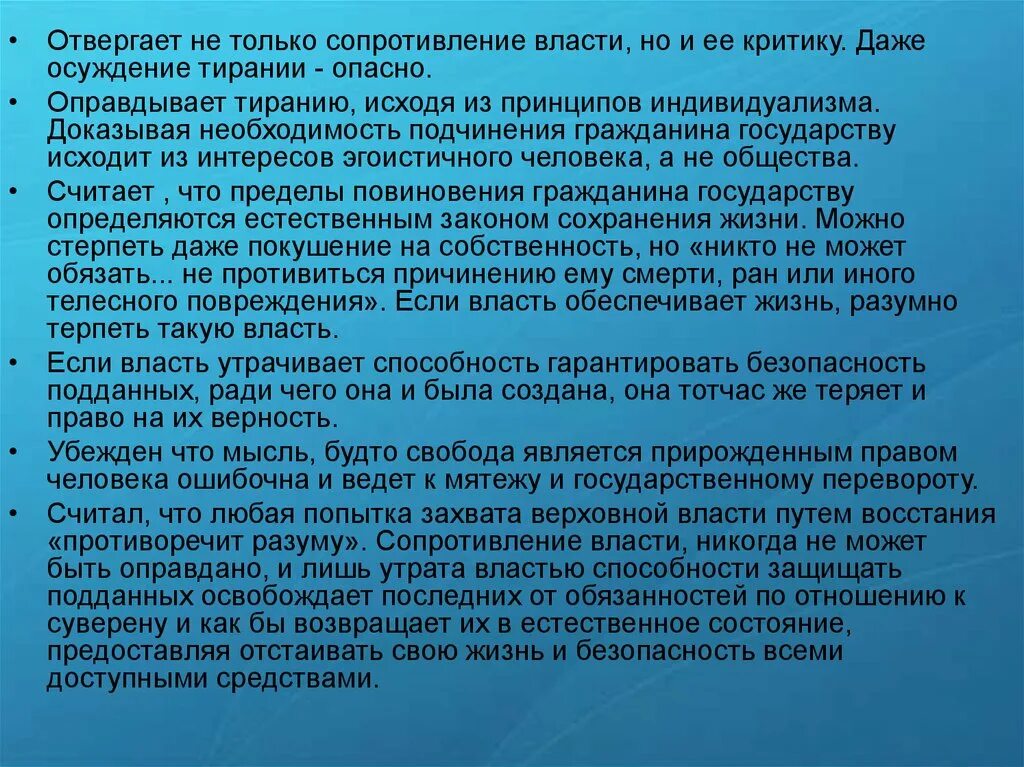 • Отвергает не только сопротивление власти, но и ее критику. Даже осуждение тирании - опасно.
• Оправдывает тиранию, исходя из принципов индивидуализма. Доказывая необходимость подчинения гражданина государству исходит из интересов эгоистичного человека, а не общества.
• Считает , что пределы повиновения гражданина государству определяются естественным законом сохранения жизни. Можно стерпеть даже покушение на собственность, но «никто не может обязать... не противиться причинению ему смерти, ран или иного телесного повреждения». Если власть обеспечивает жизнь, разумно терпеть такую власть.
• Если власть утрачивает способность гарантировать безопасность подданных, ради чего она и была создана, она тотчас же теряет и право на их верность.
• Убежден что мысль, будто свобода является прирожденным правом человека ошибочна и ведет к мятежу и государственному перевороту.
• Считал, что любая попытка захвата верховной власти путем восстания «противоречит разуму». Сопротивление власти, никогда не может быть оправдано, и лишь утрата властью способности защищать подданных освобождает последних от обязанностей по отношению к суверену и как бы возвращает их в естественное состояние, предоставляя отстаивать свою жизнь и безопасность всеми доступными средствами.